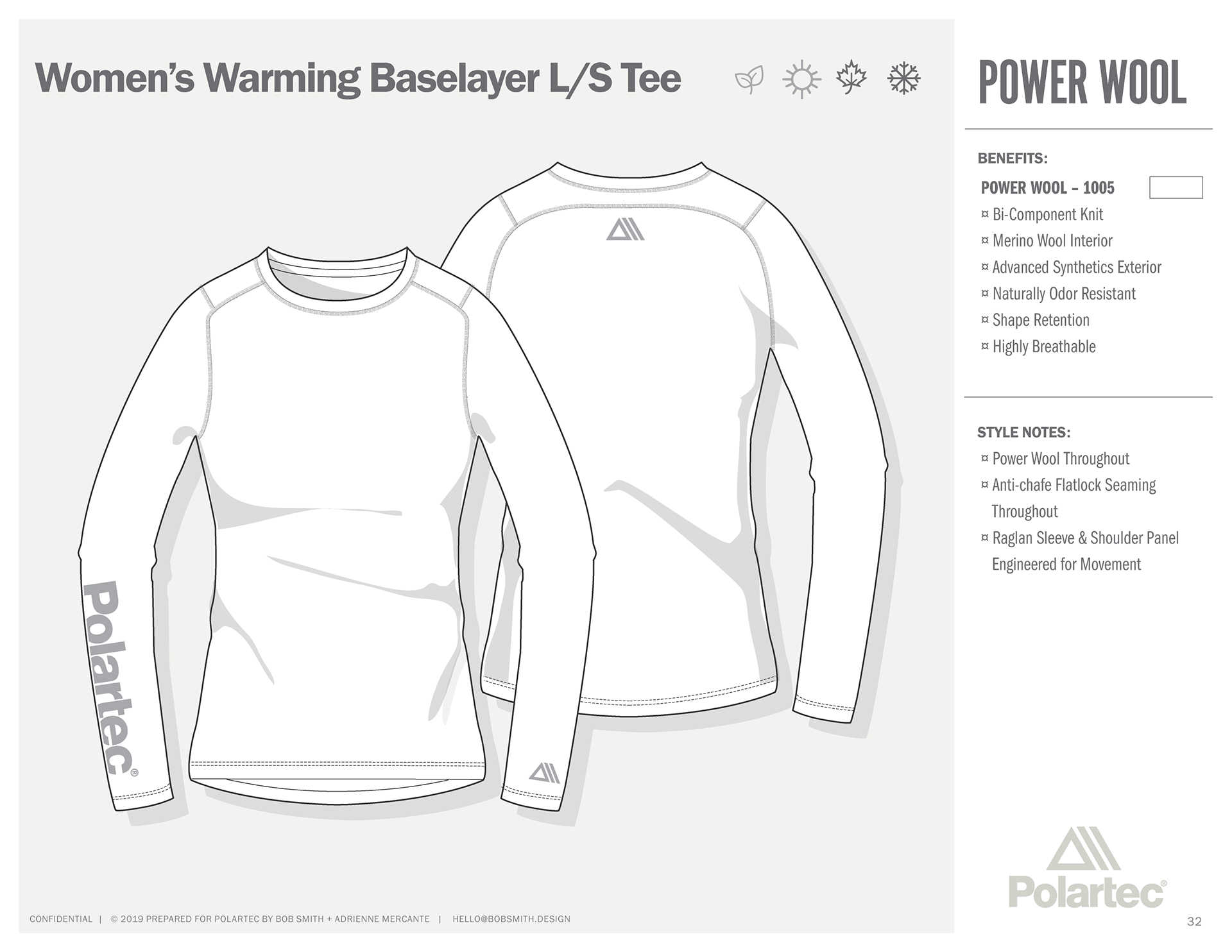 Women's Warming Baselayer L/S Tee

Polartec®

POWER WOOL

BENEFITS:

POWER WOOL – 1005

¤ Bi-Component Knit
¤ Merino Wool Interior
¤ Advanced Synthetics Exterior
¤ Naturally Odor Resistant
¤ Shape Retention
¤ Highly Breathable

STYLE NOTES:

¤ Power Wool Throughout
¤ Anti-chafe Flatlock Seaming Throughout
¤ Raglan Sleeve & Shoulder Panel Engineered for Movement

Polartec®

CONFIDENTIAL | © 2019 PREPARED FOR POLARTEC BY BOB SMITH + ADRIENNE MERCANTE | HELLO@BOBSMITH.DESIGN

32